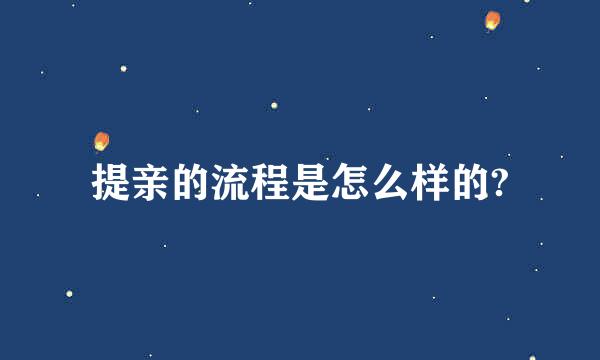 提亲的流程是怎么样的?